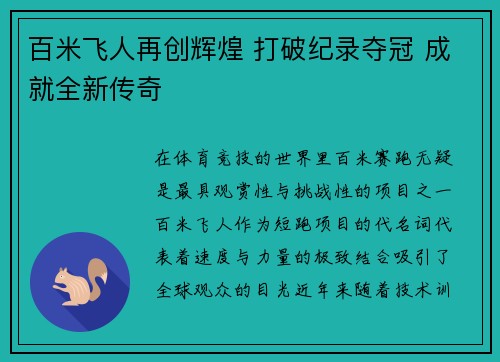 百米飞人再创辉煌 打破纪录夺冠 成就全新传奇

在体育竞技的世界里百米赛跑无疑是最具观赏性与挑战性的项目之一百米飞人作为短跑项目的代名词代表着速度与力量的极致结合吸引了全球观众的目光近年来随着技术训